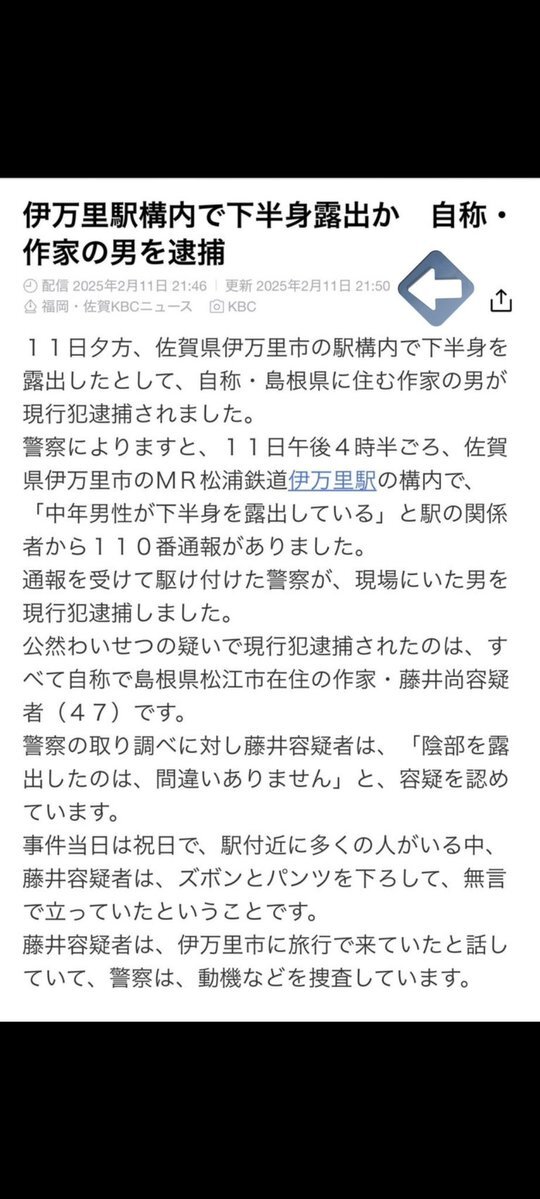 伊万里駅構内で下半身露出か　自称・作家の男を逮捕

配信 2025年2月11日 21:46 | 更新 2025年2月11日 21:50
福岡・佐賀KBCニュース　KBC

１１日夕方、佐賀県伊万里市の駅構内で下半身を露出したとして、自称・島根県に住む作家の男が現行犯逮捕されました。
警察によりますと、１１日午後４時半ごろ、佐賀県伊万里市のＭＲ松浦鉄道伊万里駅の構内で、「中年男性が下半身を露出している」と駅の関係者から１１０番通報がありました。
通報を受けて駆け付けた警察が、現場にいた男を現行犯逮捕しました。
公然わいせつの疑いで現行犯逮捕されたのは、すべて自称で島根県松江市在住の作家・藤井尚容疑者（４７）です。
警察の取り調べに対し藤井容疑者は、「陰部を露出したのは、間違いありません」と、容疑を認めています。
事件当日は祝日で、駅付近に多くの人がいる中、藤井容疑者は、ズボンとパンツを下ろして、無言で立っていたということです。
藤井容疑者は、伊万里市に旅行で来ていたと話していて、警察は、動機などを捜査しています。